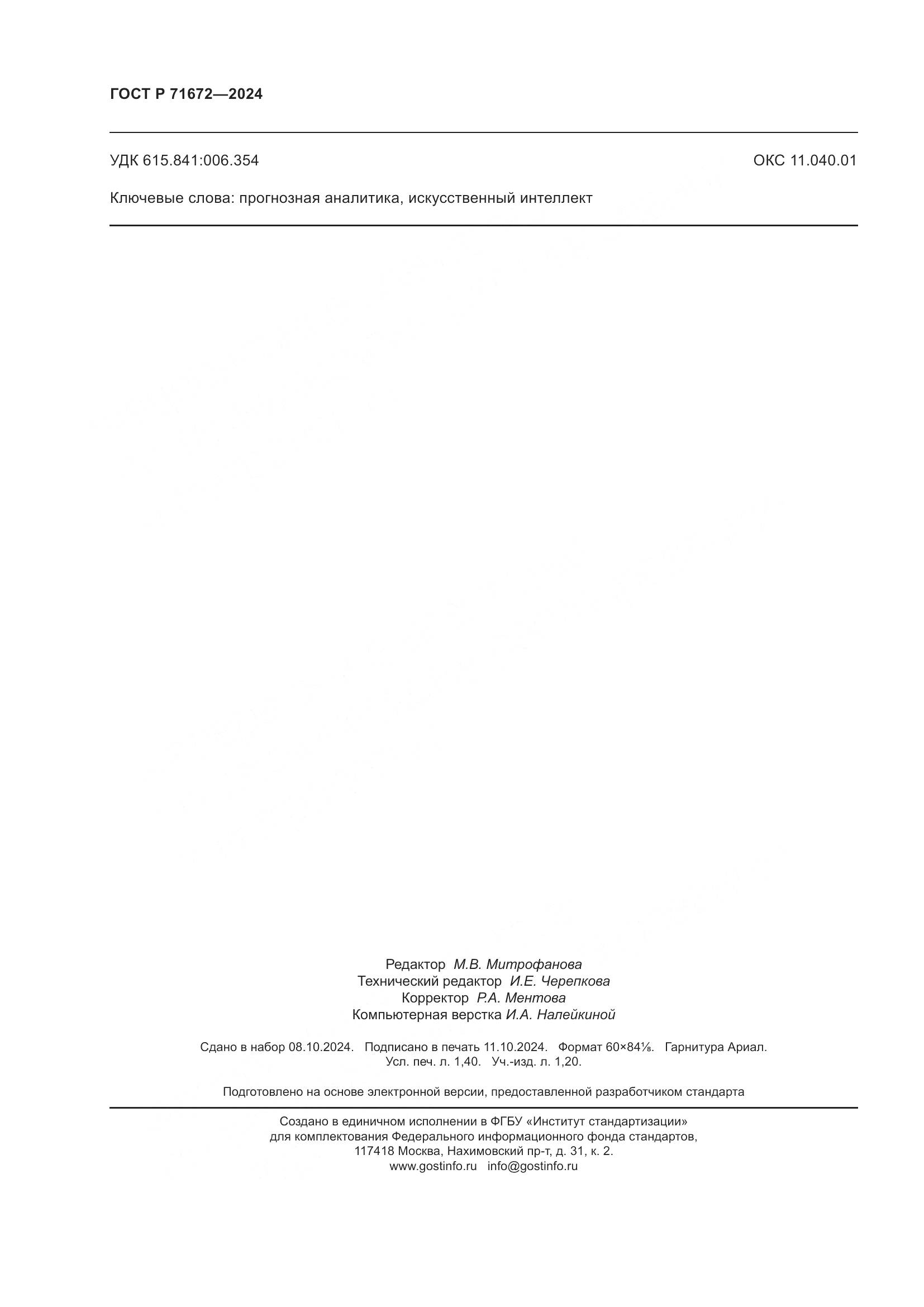 ГОСТ Р 71672—2024

УДК 615.841:006.354

ОКС 11.040.01

Ключевые слова: прогнозная аналитика, искусственный интеллект

Редактор М.В. Митрофанова
Технический редактор И.Е. Черепкова
Корректор Р.А. Ментова
Компьютерная верстка И.А. Налейкиной

Сдано в набор 08.10.2024. Подписано в печать 11.10.2024. Формат 60×84⅛. Гарнитура Ариал. Усл. печ. л. 1,40. Уч.-изд. л. 1,20.

Подготовлено на основе электронной версии, предоставленной разработчиком стандарта

Создано в единичном исполнении в ФГБУ «Институт стандартизации» для комплектования Федерального информационного фонда стандартов, 117418 Москва, Нахимовский пр-т, д. 31, к. 2.
www.gostinfo.ru info@gostinfo.ru